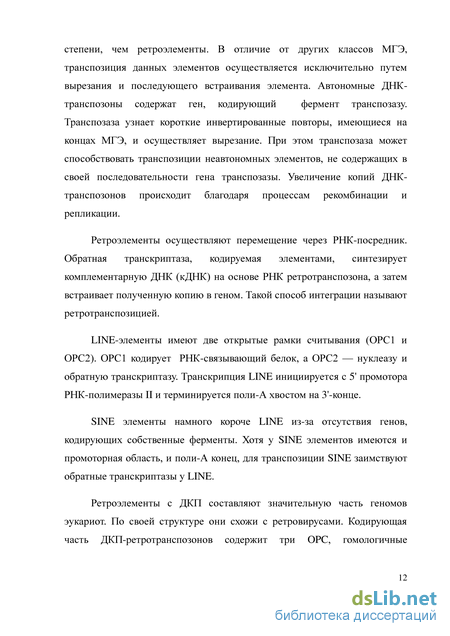 степени, чем ретроэлементы. В отличие от других классов МГЭ, транспозиция данных элементов осуществляется исключительно путем вырезания и последующего встраивания элемента. Автономные ДНК-транспозоны содержат ген, кодирующий фермент транспозазу. Транспозаза узнает короткие инвертированные повторы, имеющиеся на концах МГЭ, и осуществляет вырезание. При этом транспозаза может способствовать транспозиции неавтономных элементов, не содержащих в своей последовательности гена транспозазы. Увеличение копий ДНК-транспозонов происходит благодаря процессам рекомбинации и репликации.

Ретроэлементы осуществляют перемещение через РНК-посредник. Обратная транскриптаза, кодируемая элементами, синтезирует комплементарную ДНК (кДНК) на основе РНК ретротранспозона, а затем встраивает полученную копию в геном. Такой способ интеграции называют ретротранспозицией.

LINE-элементы имеют две открытые рамки считывания (ОРС1 и ОРС2). ОРС1 кодирует РНК-связывающий белок, а ОРС2 — нуклеазу и обратную транскриптазу. Транскрипция LINE инициируется с 5' промотора РНК-полимеразы II и терминируется поли-А хвостом на 3'-конце.

SINE элементы намного короче LINE из-за отсутствия генов, кодирующих собственные ферменты. Хотя у SINE элементов имеются и промоторная область, и поли-А конец, для транспозиции SINE заимствуют обратные транскриптазы у LINE.

Ретроэлементы с ДКП составляют значительную часть геномов эукариот. По своей структуре они схожи с ретровирусами. Кодирующая часть ДКП-ретротранспозонов содержит три ОРС, гомологичные

12

dsLib.net
библиотека диссертаций